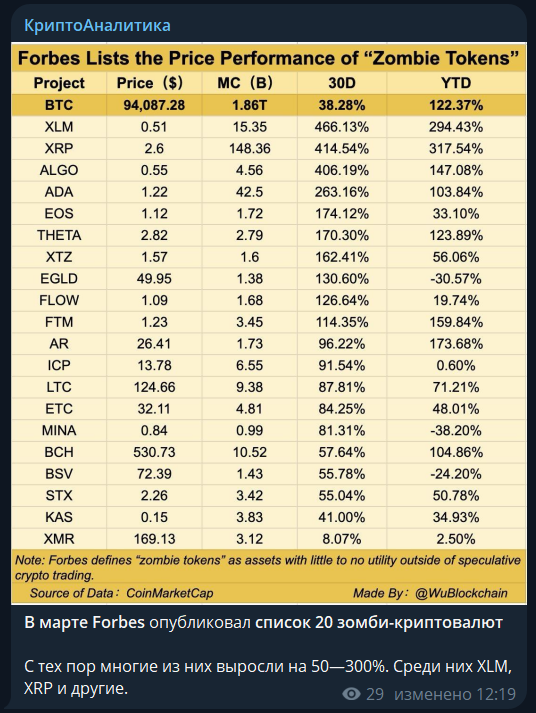 КриптоАналитика

Forbes Lists the Price Performance of “Zombie Tokens”

| Project | Price ($) | MC (B) | 30D | YTD |
|---|---|---|---|---|
| BTC | 94,087.28 | 1.86T | 38.28% | 122.37% |
| XLM | 0.51 | 15.35 | 466.13% | 294.43% |
| XRP | 2.6 | 148.36 | 414.54% | 317.54% |
| ALGO | 0.55 | 4.56 | 406.19% | 147.08% |
| ADA | 1.22 | 42.5 | 263.16% | 103.84% |
| EOS | 1.12 | 1.72 | 174.12% | 33.10% |
| THETA | 2.82 | 2.79 | 170.30% | 123.89% |
| XTZ | 1.57 | 1.6 | 162.41% | 56.06% |
| EGLD | 49.95 | 1.38 | 130.60% | -30.57% |
| FLOW | 1.09 | 1.68 | 126.64% | 19.74% |
| FTM | 1.23 | 3.45 | 114.35% | 159.84% |
| AR | 26.41 | 1.73 | 96.22% | 173.68% |
| ICP | 13.78 | 6.55 | 91.54% | 0.60% |
| LTC | 124.66 | 9.38 | 87.81% | 71.21% |
| ETC | 32.11 | 4.81 | 84.25% | 48.01% |
| MINA | 0.84 | 0.99 | 81.31% | -38.20% |
| BCH | 530.73 | 10.52 | 57.64% | 104.86% |
| BSV | 72.39 | 1.43 | 55.78% | -24.20% |
| STX | 2.26 | 3.42 | 55.04% | 50.78% |
| KAS | 0.15 | 3.83 | 41.00% | 34.93% |
| XMR | 169.13 | 3.12 | 8.07% | 2.50% |

Note: Forbes defines “zombie tokens” as assets with little to no utility outside of speculative crypto trading.

Source of Data: CoinMarketCap Made By: @WuBlockchain

В марте Forbes опубликовал список 20 зомби-криптовалют

С тех пор многие из них выросли на 50—300%. Среди них XLM, XRP и другие.

29 изменено 12:19